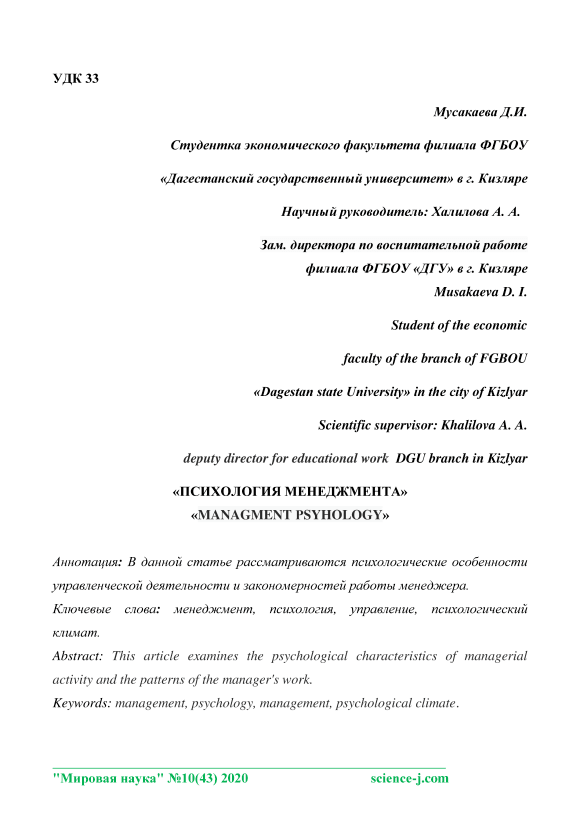 УДК 33

Мусакаева Д.И.

Студентка экономического факультета филиала ФГБОУ

«Дагестанский государственный университет» в г. Кизляре

Научный руководитель: Халилова А. А.

Зам. директора по воспитательной работе
филиала ФГБОУ «ДГУ» в г. Кизляре
Musakaeva D. I.

Student of the economic

faculty of the branch of FGBOU

«Dagestan state University» in the city of Kizlyar

Scientific supervisor: Khalilova A. A.

deputy director for educational work DGU branch in Kizlyar

«ПСИХОЛОГИЯ МЕНЕДЖМЕНТА»
«MANAGMENT PSYHOLOGY»

Аннотация: В данной статье рассматриваются психологические особенности управленческой деятельности и закономерностей работы менеджера.

Ключевые слова: менеджмент, психология, управление, психологический климат.

Abstract: This article examines the psychological characteristics of managerial activity and the patterns of the manager's work.

Keywords: management, psychology, management, psychological climate.

"Мировая наука" №10(43) 2020 science-j.com